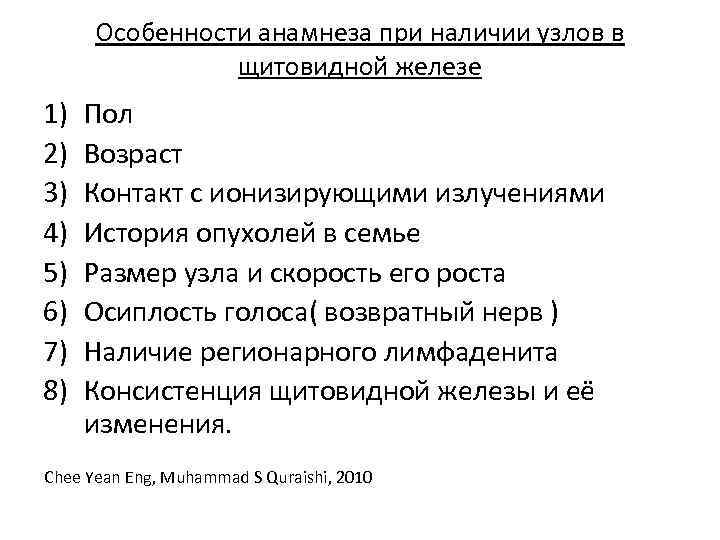 Особенности анамнеза при наличии узлов в щитовидной железе

1) Пол
2) Возраст
3) Контакт с ионизирующими излучениями
4) История опухолей в семье
5) Размер узла и скорость его роста
6) Осиплость голоса( возвратный нерв )
7) Наличие регионарного лимфаденита
8) Консистенция щитовидной железы и её изменения.

Chee Yean Eng, Muhammad S Quraishi, 2010